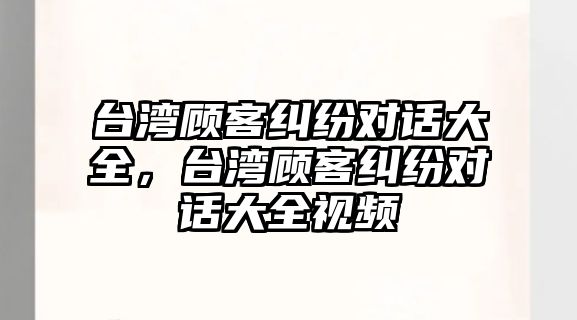 台湾顾客纠纷对话大全，台湾顾客纠纷对话大全视频